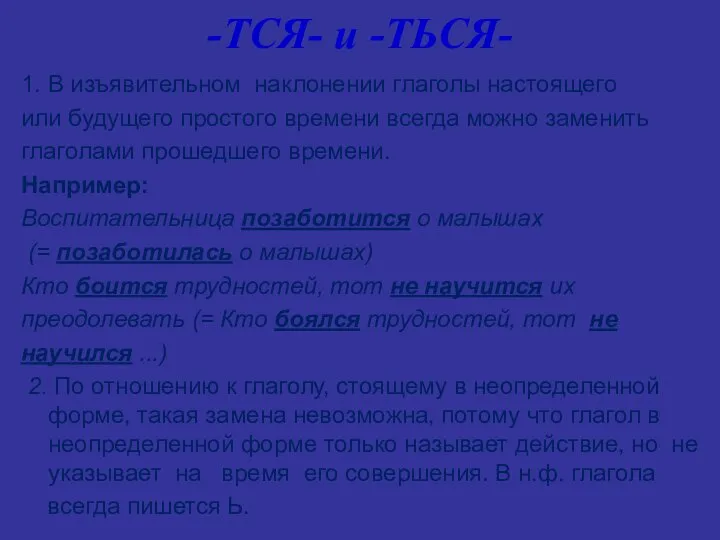 -ТСЯ- и -ТЬСЯ-

1. В изъявительном наклонении глаголы настоящего или будущего простого времени всегда можно заменить глаголами прошедшего времени.

Например:

Воспитательница позаботится о малышах (= позаботилась о малышах)

Кто боится трудностей, тот не научится их преодолевать (= Кто боялся трудностей, тот не научился ...)

2. По отношению к глаголу, стоящему в неопределенной форме, такая замена невозможна, потому что глагол в неопределенной форме только называет действие, но не указывает на время его совершения. В н.ф. глагола всегда пишется Ь.